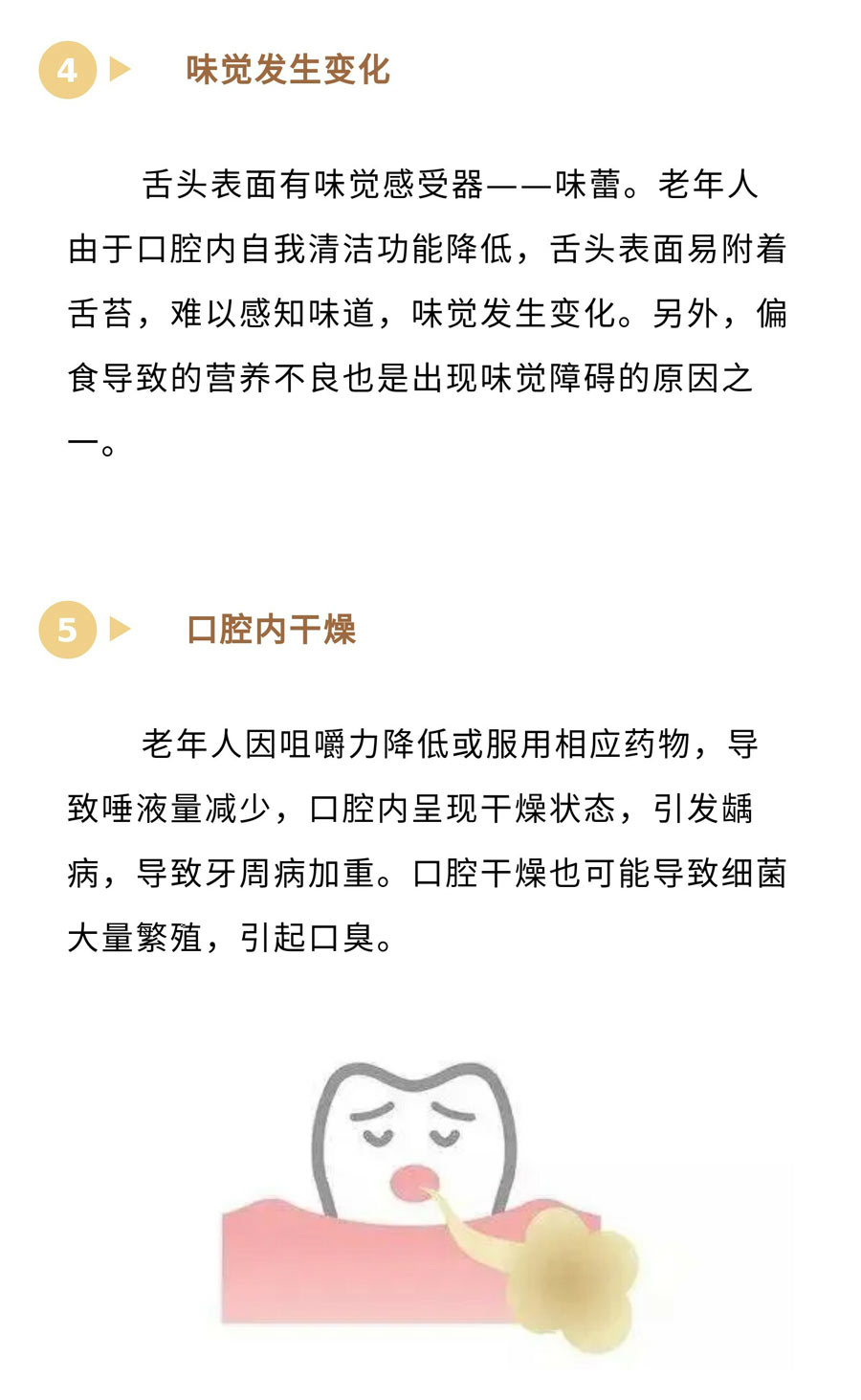 4 味觉发生变化

舌头表面有味觉感受器——味蕾。老年人由于口腔内自我清洁功能降低，舌头表面易附着舌苔，难以感知味道，味觉发生变化。另外，偏食导致的营养不良也是出现味觉障碍的原因之一。

5 口腔内干燥

老年人因咀嚼力降低或服用相应药物，导致唾液量减少，口腔内呈现干燥状态，引发龋病，导致牙周病加重。口腔干燥也可能导致细菌大量繁殖，引起口臭。